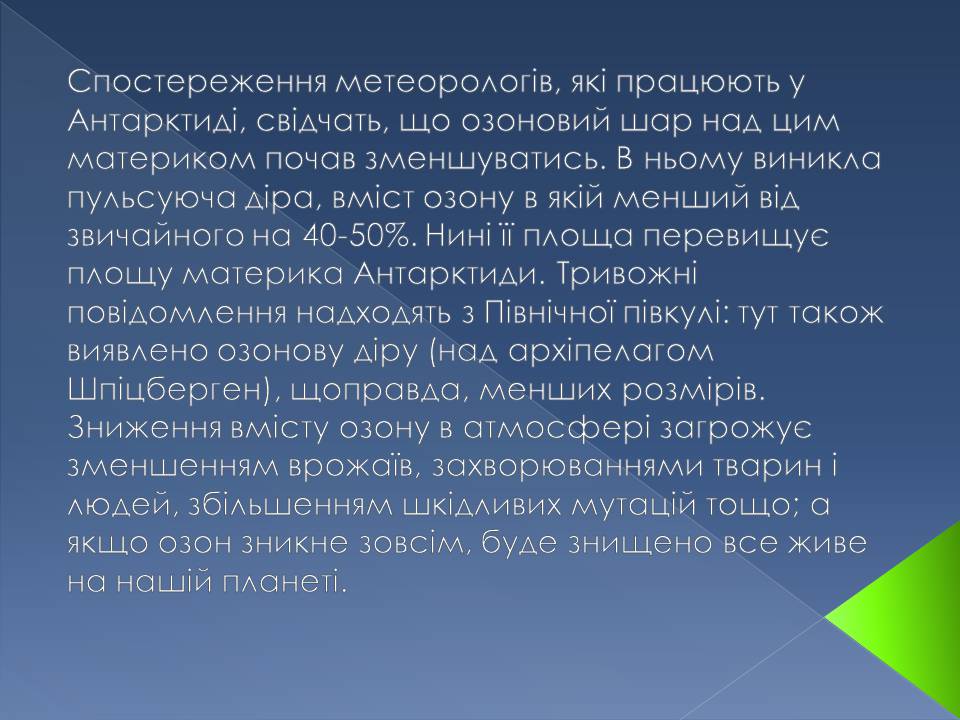 Спостереження метеорологів, які працюють у Антарктиді, свідчать, що озоновий шар над цим материком почав зменшуватись. В ньому виникла пульсуюча діра, вміст озону в якій менший від звичайного на 40-50%. Нині її площа перевищує площу материка Антарктиди. Тривожні повідомлення надходять з Північної півкулі: тут також виявлено озонову діру (над архіпелагом Шпіцберген), щоправда, менших розмірів. Зниження вмісту озону в атмосфері загрожує зменшенням врожаїв, захворюваннями тварин і людей, збільшенням шкідливих мутацій тощо; а якщо озон зникне зовсім, буде знищено все живе на нашій планеті.